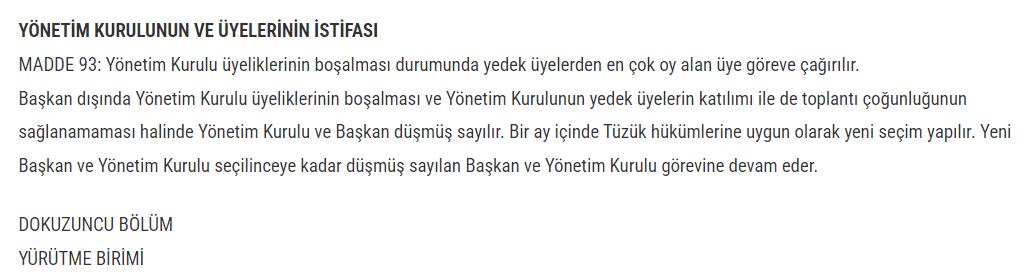 YÖNETİM KURULUNUN VE ÜYELERİNİN İSTİFASI
MADDE 93: Yönetim Kurulu üyeliklerinin boşalması durumunda yedek üyelerden en çok oy alan üye göreve çağırılır.
Başkan dışında Yönetim Kurulu üyeliklerinin boşalması ve Yönetim Kurulunun yedek üyelerin katılımı ile de toplantı çoğunluğunun sağlanamaması halinde Yönetim Kurulu ve Başkan düşmüş sayılır. Bir ay içinde Tüzük hükümlerine uygun olarak yeni seçim yapılır. Yeni Başkan ve Yönetim Kurulu seçilinceye kadar düşmüş sayılan Başkan ve Yönetim Kurulu görevine devam eder.

DOKUZUNCU BÖLÜM
YÜRÜTME BİRİMİ